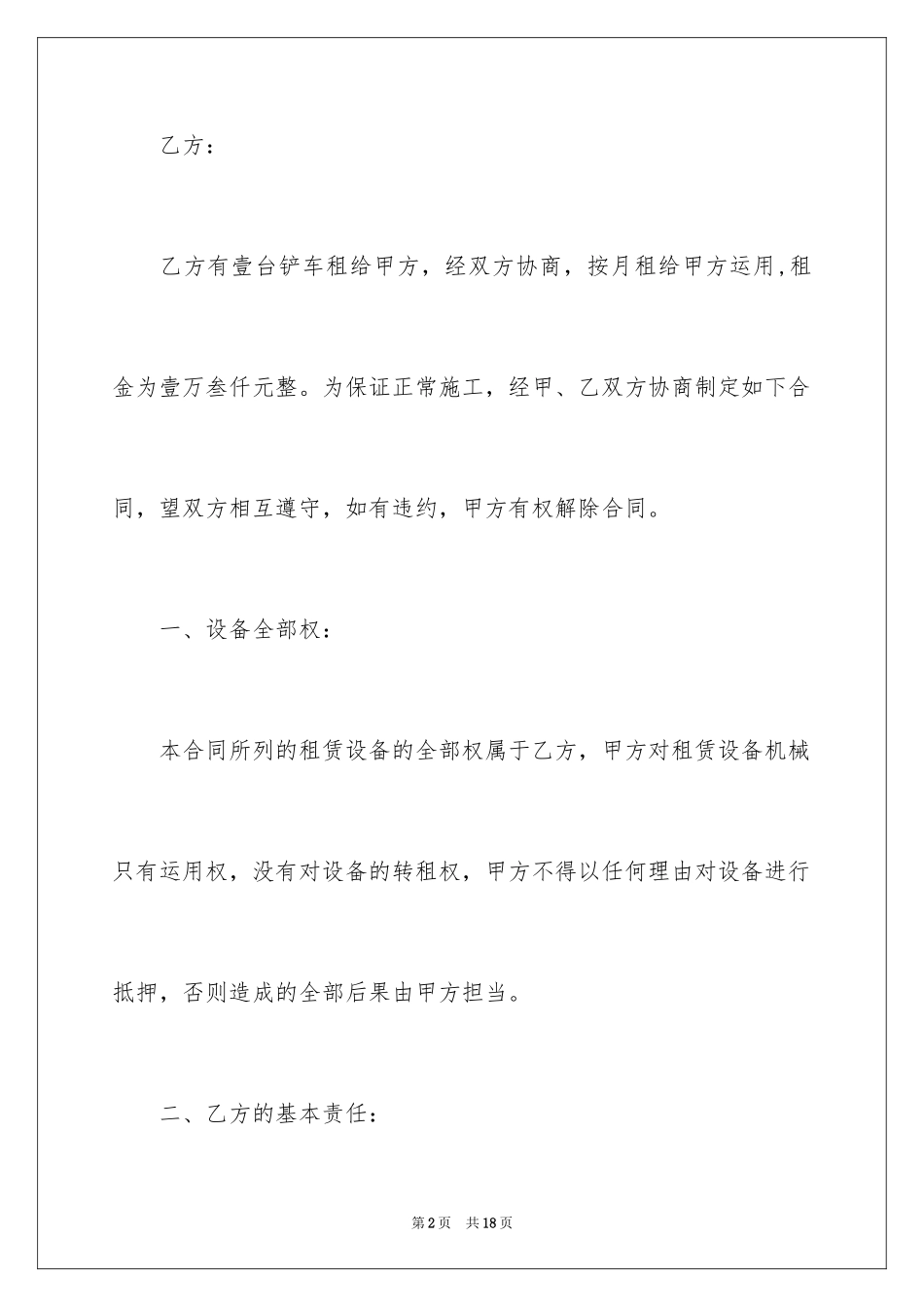 乙方：

乙方有壹台铲车租给甲方，经双方协商，按月租给甲方运用,租金为壹万叁仟元整。为保证正常施工，经甲、乙双方协商制定如下合同，望双方相互遵守，如有违约，甲方有权解除合同。

一、设备全部权：

本合同所列的租赁设备的全部权属于乙方，甲方对租赁设备机械只有运用权，没有对设备的转租权，甲方不得以任何理由对设备进行抵押，否则造成的全部后果由甲方担当。

二、乙方的基本责任：

第2页 共18页